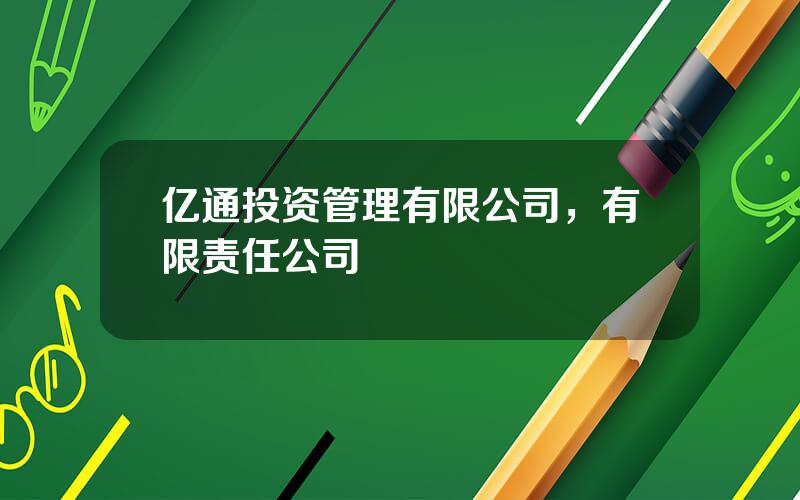 亿通投资管理有限公司，有限责任公司